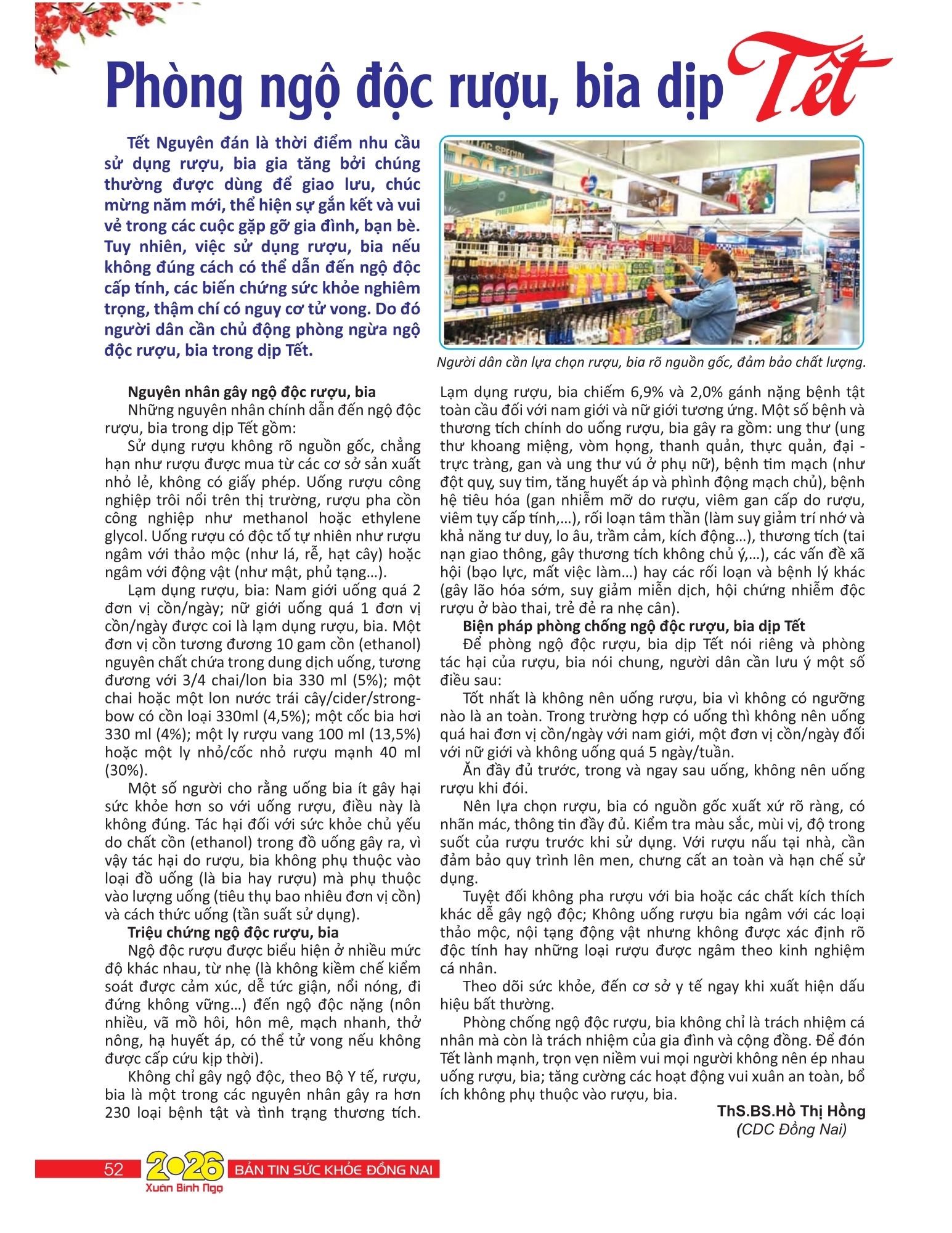 Phòng ngộ độc rượu, bia dịp Tết

Tết Nguyên đán là thời điểm nhu cầu sử dụng rượu, bia gia tăng bởi chúng thường được dùng để giao lưu, chúc mừng năm mới, thể hiện sự gắn kết và vui vẻ trong các cuộc gặp gỡ gia đình, bạn bè. Tuy nhiên, việc sử dụng rượu, bia nếu không đúng cách có thể dẫn đến ngộ độc cấp tính, các biến chứng sức khỏe nghiêm trọng, thậm chí có nguy cơ tử vong. Do đó người dân cần chủ động phòng ngừa ngộ độc rượu, bia trong dịp Tết.

Người dân cần lựa chọn rượu, bia rõ nguồn gốc, đảm bảo chất lượng.

Nguyên nhân gây ngộ độc rượu, bia

Những nguyên nhân chính dẫn đến ngộ độc rượu, bia trong dịp Tết gồm:

Sử dụng rượu không rõ nguồn gốc, chẳng hạn như rượu được mua từ các cơ sở sản xuất nhỏ lẻ, không có giấy phép. Uống rượu công nghiệp trôi nổi trên thị trường, rượu pha cồn công nghiệp như methanol hoặc ethylene glycol. Uống rượu có độc tố tự nhiên như rượu ngâm với thảo mộc (như lá, rễ, hạt cây) hoặc ngâm với động vật (như mật, phủ tạng…).

Lạm dụng rượu, bia: Nam giới uống quá 2 đơn vị cồn/ngày; nữ giới uống quá 1 đơn vị cồn/ngày được coi là lạm dụng rượu, bia. Một đơn vị cồn tương đương 10 gam cồn (ethanol) nguyên chất chứa trong dung dịch uống, tương đương với 3/4 chai/lon bia 330 ml (5%); một chai hoặc một lon nước trái cây/cider/strongbow có cồn loại 330ml (4,5%); một cốc bia hơi 330 ml (4%); một ly rượu vang 100 ml (13,5%) hoặc một ly nhỏ/cốc nhỏ rượu mạnh 40 ml (30%).

Một số người cho rằng uống bia ít gây hại sức khỏe hơn so với uống rượu, điều này là không đúng. Tác hại đối với sức khỏe chủ yếu do chất cồn (ethanol) trong đồ uống gây ra, vì vậy tác hại do rượu, bia không phụ thuộc vào loại đồ uống (là bia hay rượu) mà phụ thuộc vào lượng uống (tiêu thụ bao nhiêu đơn vị cồn) và cách thức uống (tần suất sử dụng).

Triệu chứng ngộ độc rượu, bia

Ngộ độc rượu được biểu hiện ở nhiều mức độ khác nhau, từ nhẹ (là không kiềm chế kiểm soát được cảm xúc, dễ tức giận, nổi nóng, đi đứng không vững…) đến ngộ độc nặng (nôn nhiều, vã mồ hôi, hôn mê, mạch nhanh, thở nông, hạ huyết áp, có thể tử vong nếu không được cấp cứu kịp thời).

Không chỉ gây ngộ độc, theo Bộ Y tế, rượu, bia là một trong các nguyên nhân gây ra hơn 230 loại bệnh tật và tình trạng thương tích. Lạm dụng rượu, bia chiếm 6,9% và 2,0% gánh nặng bệnh tật toàn cầu đối với nam giới và nữ giới tương ứng. Một số bệnh và thương tích chính do uống rượu, bia gây ra gồm: ung thư (ung thư khoang miệng, vòm họng, thanh quản, thực quản, đại - trực tràng, gan và ung thư vú ở phụ nữ), bệnh tim mạch (như đột quỵ, suy tim, tăng huyết áp và phình động mạch chủ), bệnh hệ tiêu hóa (gan nhiễm mỡ do rượu, viêm gan cấp do rượu, viêm tụy cấp tính,…), rối loạn tâm thần (làm suy giảm trí nhớ và khả năng tư duy, lo âu, trầm cảm, kích động…), thương tích (tai nạn giao thông, gây thương tích không chủ ý,…), các vấn đề xã hội (bạo lực, mất việc làm…) hay các rối loạn và bệnh lý khác (gây lão hóa sớm, suy giảm miễn dịch, hội chứng nhiễm độc rượu ở bào thai, trẻ đẻ ra nhẹ cân).

Biện pháp phòng chống ngộ độc rượu, bia dịp Tết

Để phòng ngộ độc rượu, bia dịp Tết nói riêng và phòng tác hại của rượu, bia nói chung, người dân cần lưu ý một số điều sau:

Tốt nhất là không nên uống rượu, bia vì không có ngưỡng nào là an toàn. Trong trường hợp có uống thì không nên uống quá hai đơn vị cồn/ngày với nam giới, một đơn vị cồn/ngày đối với nữ giới và không uống quá 5 ngày/tuần.

Ăn đầy đủ trước, trong và ngay sau uống, không nên uống rượu khi đói.

Nên lựa chọn rượu, bia có nguồn gốc xuất xứ rõ ràng, có nhãn mác, thông tin đầy đủ. Kiểm tra màu sắc, mùi vị, độ trong suốt của rượu trước khi sử dụng. Với rượu nấu tại nhà, cần đảm bảo quy trình lên men, chưng cất an toàn và hạn chế sử dụng.

Tuyệt đối không pha rượu với bia hoặc các chất kích thích khác dễ gây ngộ độc; Không uống rượu bia ngâm với các loại thảo mộc, nội tạng động vật nhưng không được xác định rõ độc tính hay những loại rượu được ngâm theo kinh nghiệm cá nhân.

Theo dõi sức khỏe, đến cơ sở y tế ngay khi xuất hiện dấu hiệu bất thường.

Phòng chống ngộ độc rượu, bia không chỉ là trách nhiệm cá nhân mà còn là trách nhiệm của gia đình và cộng đồng. Để đón Tết lành mạnh, trọn vẹn niềm vui mọi người không nên ép nhau uống rượu, bia; tăng cường các hoạt động vui xuân an toàn, bổ ích không phụ thuộc vào rượu, bia.

ThS.BS.Hồ Thị Hồng
(CDC Đồng Nai)

52 2026 Xuân Bính Ngọ BẢN TIN SỨC KHỎE ĐỒNG NAI